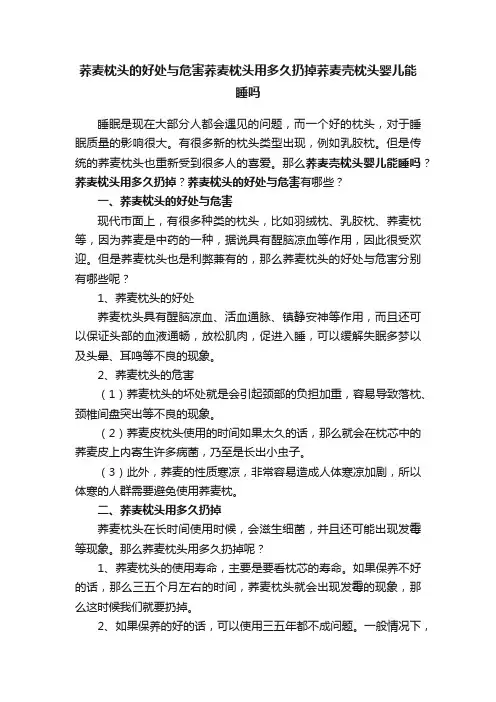 荞麦枕头的好处与危害荞麦枕头用多久扔掉荞麦壳枕头婴儿能睡吗

睡眠是现在大部分人都会遇见的问题，而一个好的枕头，对于睡眠质量的影响很大。有很多新的枕头类型出现，例如乳胶枕。但是传统的荞麦枕头也重新受到很多人的喜爱。那么荞麦壳枕头婴儿能睡吗？荞麦枕头用多久扔掉？荞麦枕头的好处与危害有哪些？

一、荞麦枕头的好处与危害

现代市面上，有很多种类的枕头，比如羽绒枕、乳胶枕、荞麦枕等，因为荞麦是中药的一种，据说具有醒脑凉血等作用，因此很受欢迎。但是荞麦枕头也是利弊兼有的，那么荞麦枕头的好处与危害分别有哪些呢？

1、荞麦枕头的好处

荞麦枕头具有醒脑凉血、活血通脉、镇静安神等作用，而且还可以保证头部的血液通畅，放松肌肉，促进入睡，可以缓解失眠多梦以及头晕、耳鸣等不良的现象。

2、荞麦枕头的危害

（1）荞麦枕头的坏处就是会引起颈部的负担加重，容易导致落枕、颈椎间盘突出等不良的现象。

（2）荞麦皮枕头使用的时间如果太久的话，那么就会在枕芯中的荞麦皮上内寄生许多病菌，乃至是长出小虫子。

（3）此外，荞麦的性质寒凉，非常容易造成人体寒凉加剧，所以体寒的人群需要避免使用荞麦枕。

二、荞麦枕头用多久扔掉

荞麦枕头在长时间使用时候，会滋生细菌，并且还可能出现发霉等现象。那么荞麦枕头用多久扔掉呢？

1、荞麦枕头的使用寿命，主要是要看枕芯的寿命。如果保养不好的话，那么三五个月左右的时间，荞麦枕头就会出现发霉的现象，那么这时候我们就要扔掉。

2、如果保养的好的话，可以使用三五年都不成问题。一般情况下，